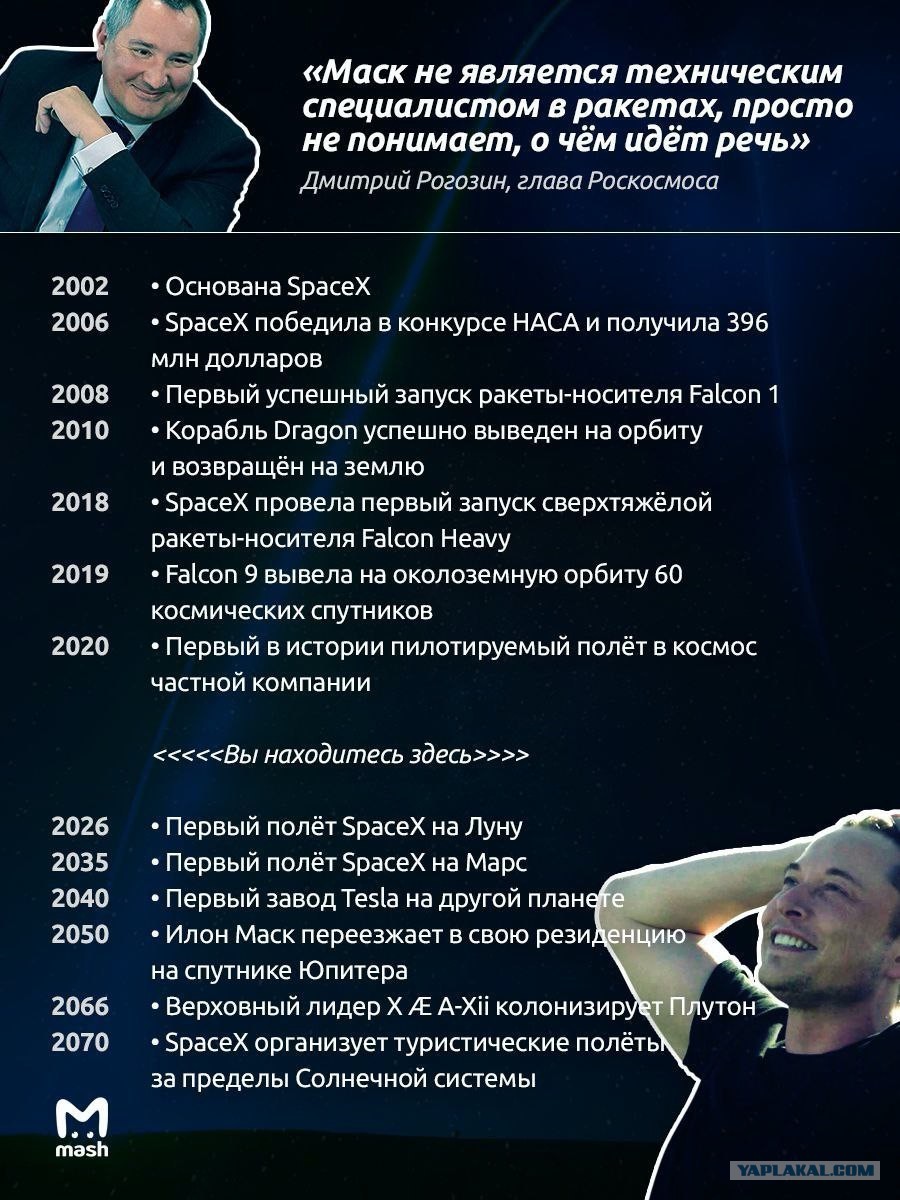 «Маск не является техническим специалистом в ракетах, просто не понимает, о чём идёт речь»
Дмитрий Рогозин, глава Роскосмоса

2002 • Основана SpaceX
2006 • SpaceX победила в конкурсе НАСА и получила 396 млн долларов
2008 • Первый успешный запуск ракеты-носителя Falcon 1
2010 • Корабль Dragon успешно выведен на орбиту и возвращён на землю
2018 • SpaceX провела первый запуск сверхтяжёлой ракеты-носителя Falcon Heavy
2019 • Falcon 9 вывела на околоземную орбиту 60 космических спутников
2020 • Первый в истории пилотируемый полёт в космос частной компании

<<<<<Вы находитесь здесь>>>>

2026 • Первый полёт SpaceX на Луну
2035 • Первый полёт SpaceX на Марс
2040 • Первый завод Tesla на другой планете
2050 • Илон Маск переезжает в свою резиденцию на спутнике Юпитера
2066 • Верховный лидер X Æ A-Xii колонизирует Плутон
2070 • SpaceX организует туристические полёты за пределы Солнечной системы

mash

YAPLAKAL.COM